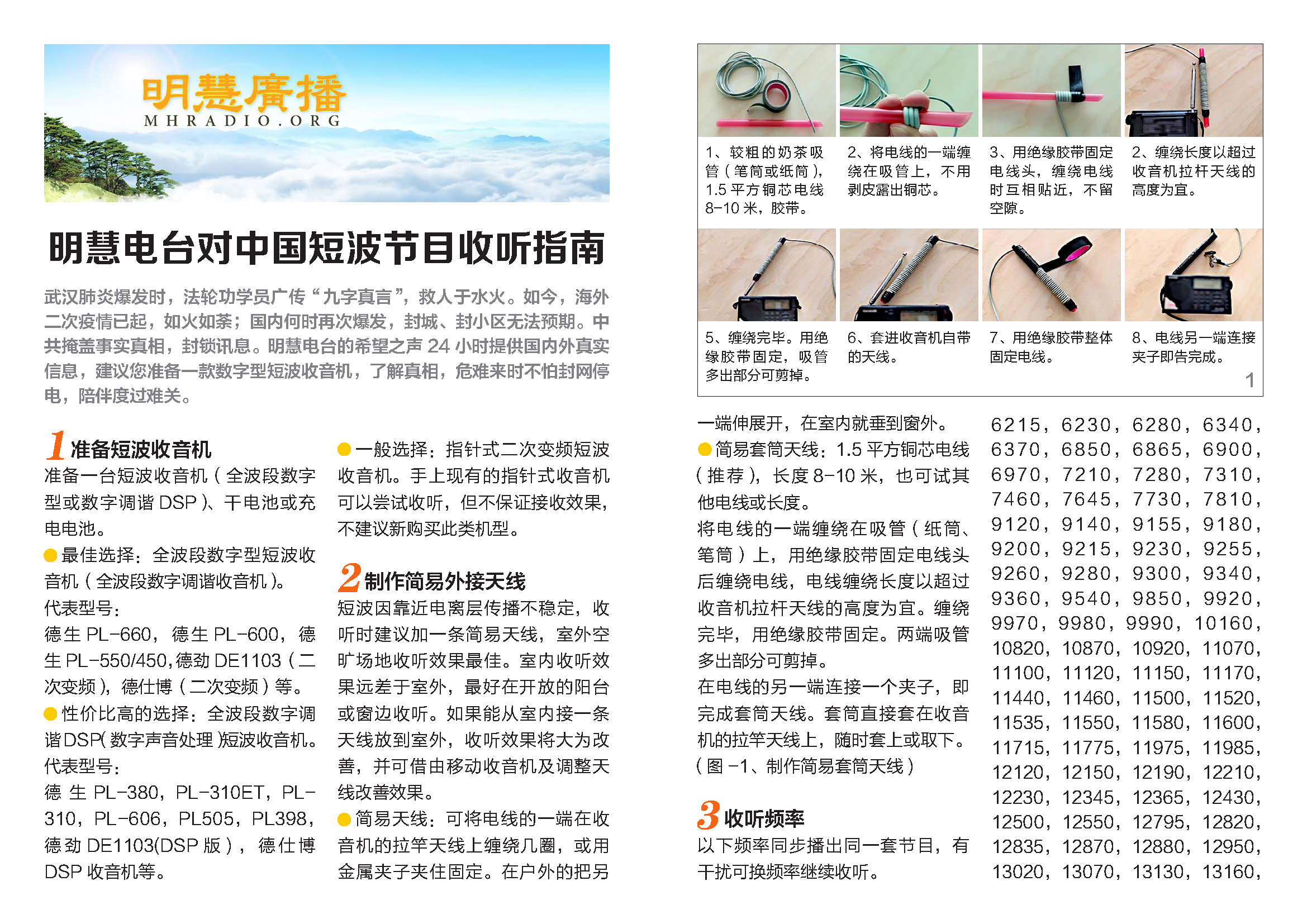 明慧廣播
MHRADIO.ORG

明慧电台对中国短波节目收听指南

武汉肺炎爆发时，法轮功学员广传“九字真言”，救人于水火。如今，海外二次疫情已起，如火如荼；国内何时再次爆发，封城、封小区无法预期。中共掩盖事实真相，封锁讯息。明慧电台的希望之声 24 小时提供国内外真实信息，建议您准备一款数字型短波收音机，了解真相，危难来时不怕封网停电，陪伴度过难关。

1 准备短波收音机
准备一台短波收音机（全波段数字型或数字调谐 DSP）、干电池或充电电池。
● 最佳选择：全波段数字型短波收音机（全波段数字调谐收音机）。
代表型号：
德生 PL-660，德生 PL-600，德生 PL-550/450，德劲 DE1103（二次变频），德仕博（二次变频）等。
● 性价比高的选择：全波段数字调谐DSP(数字声音处理)短波收音机。
代表型号：
德生 PL-380，PL-310ET，PL-310，PL-606，PL505，PL398，德劲 DE1103(DSP 版)，德仕博 DSP 收音机等。

● 一般选择：指针式二次变频短波收音机。手上现有的指针式收音机可以尝试收听，但不保证接收效果，不建议新购买此类机型。

2 制作简易外接天线
短波因靠近电离层传播不稳定，收听时建议加一条简易天线，室外空旷场地收听效果最佳。室内收听效果远差于室外，最好在开放的阳台或窗边收听。如果能从室内接一条天线放到室外，收听效果将大为改善，并可借由移动收音机及调整天线改善效果。
● 简易天线：可将电线的一端在收音机的拉竿天线上缠绕几圈，或用金属夹子夹住固定。在户外的把另

1、较粗的奶茶吸管（笔筒或纸筒），1.5 平方铜芯电线 8-10 米，胶带。
2、将电线的一端缠绕在吸管上，不用剥皮露出铜芯。
3、用绝缘胶带固定电线头，缠绕电线时互相贴近，不留空隙。
2、缠绕长度以超过收音机拉杆天线的高度为宜。
5、缠绕完毕。用绝缘胶带固定，吸管多出部分可剪掉。
6、套进收音机自带的天线。
7、用绝缘胶带整体固定电线。
8、电线另一端连接夹子即告完成。
1

一端伸展开，在室内就垂到窗外。
● 简易套筒天线：1.5 平方铜芯电线（推荐），长度 8-10 米，也可试其他电线或长度。
将电线的一端缠绕在吸管（纸筒、笔筒）上，用绝缘胶带固定电线头后缠绕电线，电线缠绕长度以超过收音机拉杆天线的高度为宜。缠绕完毕，用绝缘胶带固定。两端吸管多出部分可剪掉。
在电线的另一端连接一个夹子，即完成套筒天线。套筒直接套在收音机的拉竿天线上，随时套上或取下。
（图 -1、制作简易套筒天线）

3 收听频率
以下频率同步播出同一套节目，有干扰可换频率继续收听。

6215，6230，6280，6340，6370，6850，6865，6900，6970，7210，7280，7310，7460，7645，7730，7810，9120，9140，9155，9180，9200，9215，9230，9255，9260，9280，9300，9340，9360，9540，9850，9920，9970，9980，9990，10160，10820，10870，10920，11070，11100，11120，11150，11170，11440，11460，11500，11520，11535，11550，11580，11600，11715，11775，11975，11985，12120，12150，12190，12210，12230，12345，12365，12430，12500，12550，12795，12820，12835，12870，12880，12950，13020，13070，13130，13160，